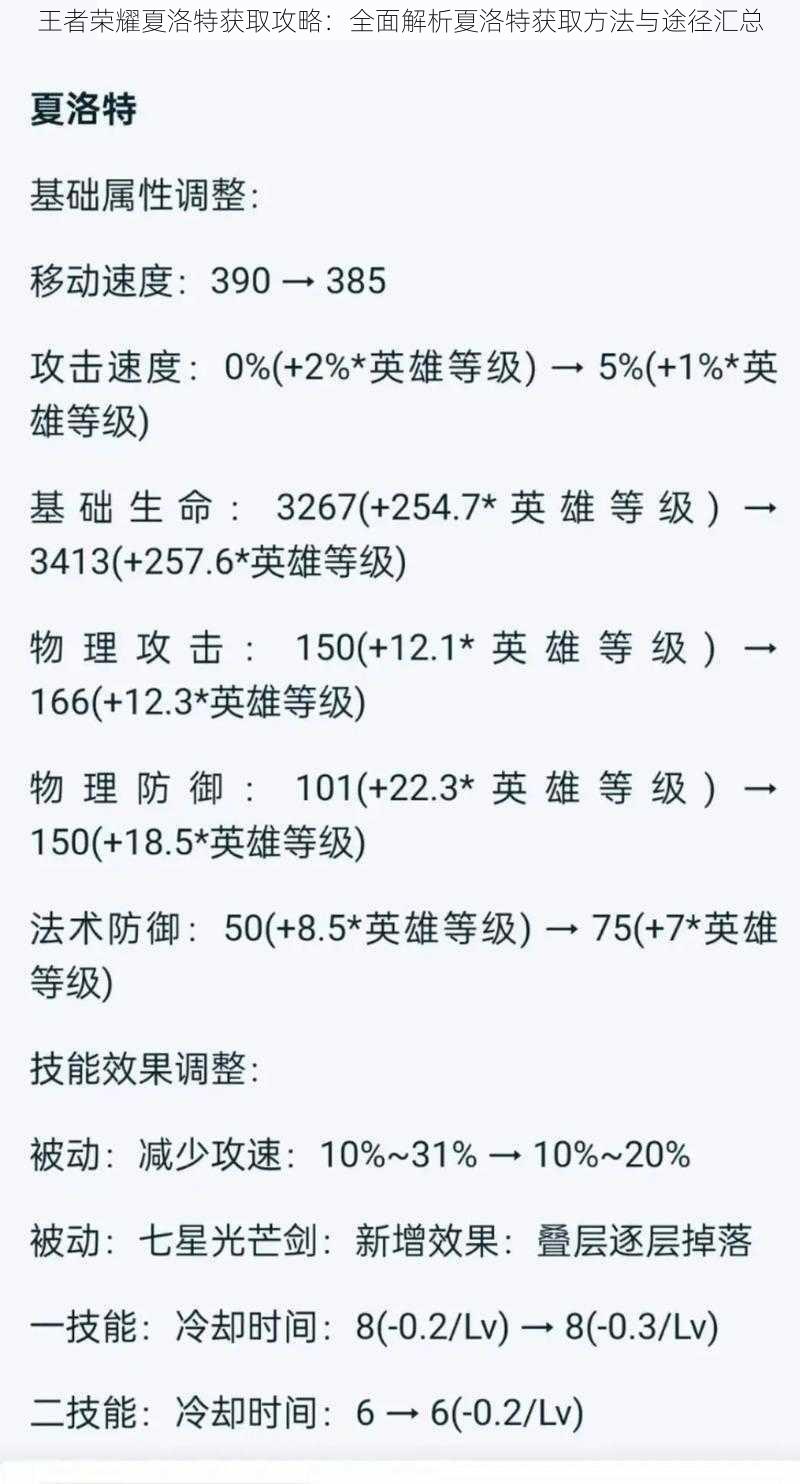 王者荣耀夏洛特获取攻略：全面解析夏洛特获取方法与途径汇总

夏洛特

基础属性调整:

移动速度: 390 → 385

攻击速度: 0%(+2%*英雄等级) → 5%(+1%*英雄等级)

基础生命: 3267(+254.7*英雄等级) → 3413(+257.6*英雄等级)

物理攻击: 150(+12.1*英雄等级) → 166(+12.3*英雄等级)

物理防御: 101(+22.3*英雄等级) → 150(+18.5*英雄等级)

法术防御: 50(+8.5*英雄等级) → 75(+7*英雄等级)

技能效果调整:

被动: 减少攻速: 10%~31% → 10%~20%

被动: 七星光芒剑: 新增效果: 叠层逐层掉落

一技能: 冷却时间: 8(-0.2/Lv) → 8(-0.3/Lv)

二技能: 冷却时间: 6 → 6(-0.2/Lv)